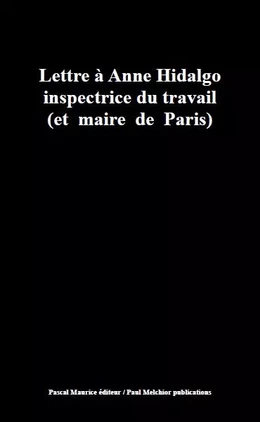 Lettre à Anne Hidalgo
inspectrice du travail
(et maire de Paris)

Pascal Maurice éditeur / Paul Melchior publications